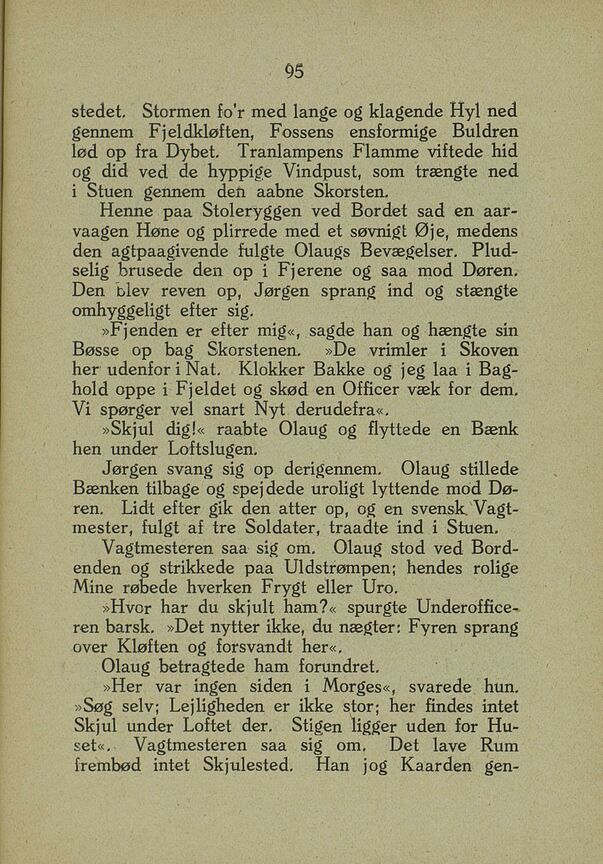 95

stedet. Stormen fo'r med lange og klagende Hyl ned gennem Fjeldkløften, Fossens ensformige Buldren lød op fra Dybet. Tranlampens Flamme viftede hid og did ved de hyppige Vindpust, som trængte ned i Stuen gennem den aabne Skorsten.

Henne paa Stoleryggen ved Bordet sad en aarvaagen Høne og plirrede med et søvnigt Øje, medens den agtpaagivende fulgte Olaugs Bevægelser. Pludselig brusede den op i Fjerene og saa mod Døren. Den blev reven op, Jørgen sprang ind og stængte omhyggeligt efter sig.

»Fjenden er efter mig«, sagde han og hængte sin Bøsse op bag Skorstenen. »De vrimler i Skoven her udenfor i Nat. Klokker Bakke og jeg laa i Baghold oppe i Fjeldet og skød en Officer væk for dem. Vi spørger vel snart Nyt derudefra«.

»Skjul dig!« raabte Olaug og flyttede en Bænk hen under Loftslugen.

Jørgen svang sig op derigennem. Olaug stillede Bænken tilbage og spejdede uroligt lyttende mod Døren. Lidt efter gik den atter op, og en svensk Vagtmester, fulgt af tre Soldater, traadte ind i Stuen.

Vagtmesteren saa sig om. Olaug stod ved Bordenden og strikkede paa Uldstrømpen; hendes rolige Mine røbede hverken Frygt eller Uro.

»Hvor har du skjult ham?« spurgte Underofficeren barsk. »Det nytter ikke, du nægter: Fyren sprang over Kløften og forsvandt her«.

Olaug betragtede ham forundret.

»Her var ingen siden i Morges«, svarede hun. »Søg selv; Lejligheden er ikke stor; her findes intet Skjul under Loftet der. Stigen ligger uden for Huset«. Vagtmesteren saa sig om. Det lave Rum frembød intet Skjulested. Han jog Kaarden gen-